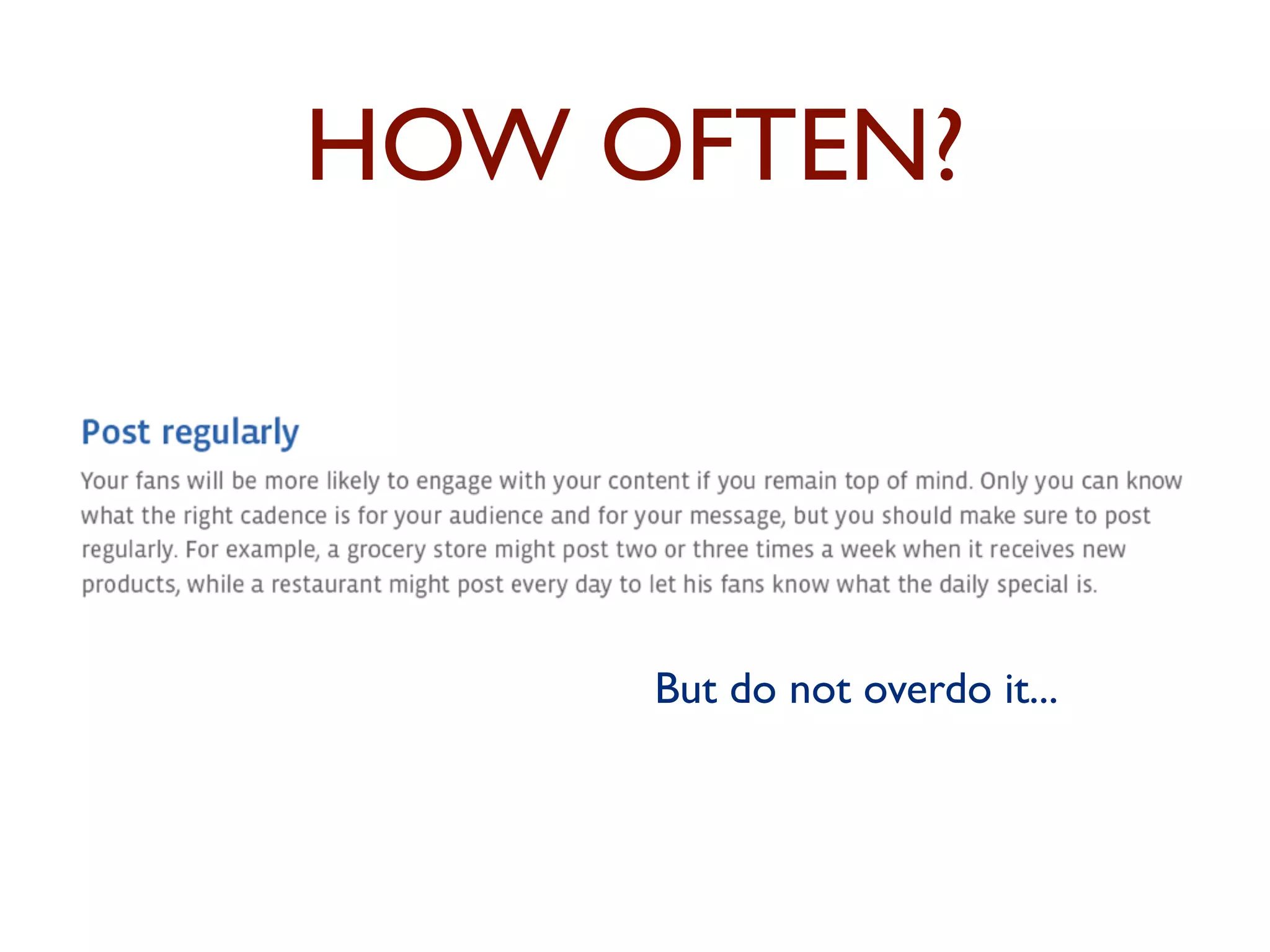 HOW OFTEN?

Post regularly

Your fans will be more likely to engage with your content if you remain top of mind. Only you can know what the right cadence is for your audience and for your message, but you should make sure to post regularly. For example, a grocery store might post two or three times a week when it receives new products, while a restaurant might post every day to let his fans know what the daily special is.

But do not overdo it...